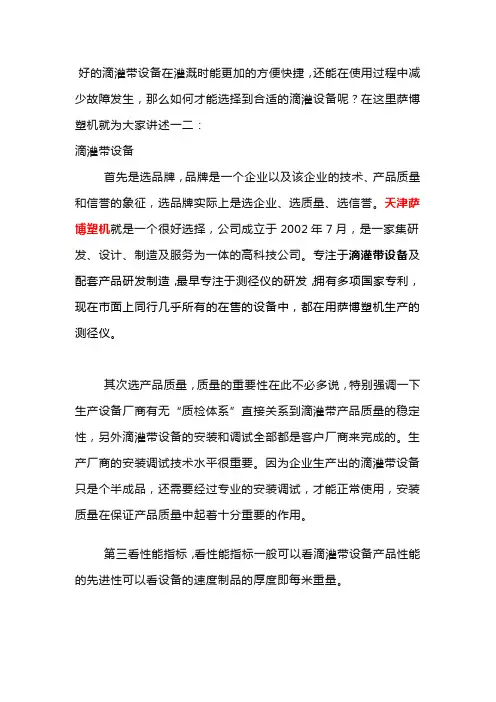 好的滴灌带设备在灌溉时能更加的方便快捷，还能在使用过程中减少故障发生，那么如何才能选择到合适的滴灌设备呢？在这里萨博塑机就为大家讲述一二：

滴灌带设备

首先是选品牌，品牌是一个企业以及该企业的技术、产品质量和信誉的象征，选品牌实际上是选企业、选质量、选信誉。天津萨博塑机就是一个很好选择，公司成立于 2002 年 7 月，是一家集研发、设计、制造及服务为一体的高科技公司。专注于滴灌带设备及配套产品研发制造，最早专注于测径仪的研发，拥有多项国家专利，现在市面上同行几乎所有的在售的设备中，都在用萨博塑机生产的测径仪。

其次选产品质量，质量的重要性在此不必多说，特别强调一下生产设备厂商有无“质检体系”直接关系到滴灌带产品质量的稳定性，另外滴灌带设备的安装和调试全部都是客户厂商来完成的。生产厂商的安装调试技术水平很重要。因为企业生产出的滴灌带设备只是个半成品，还需要经过专业的安装调试，才能正常使用，安装质量在保证产品质量中起着十分重要的作用。

第三看性能指标，看性能指标一般可以看滴灌带设备产品性能的先进性可以看设备的速度制品的厚度即每米重量。